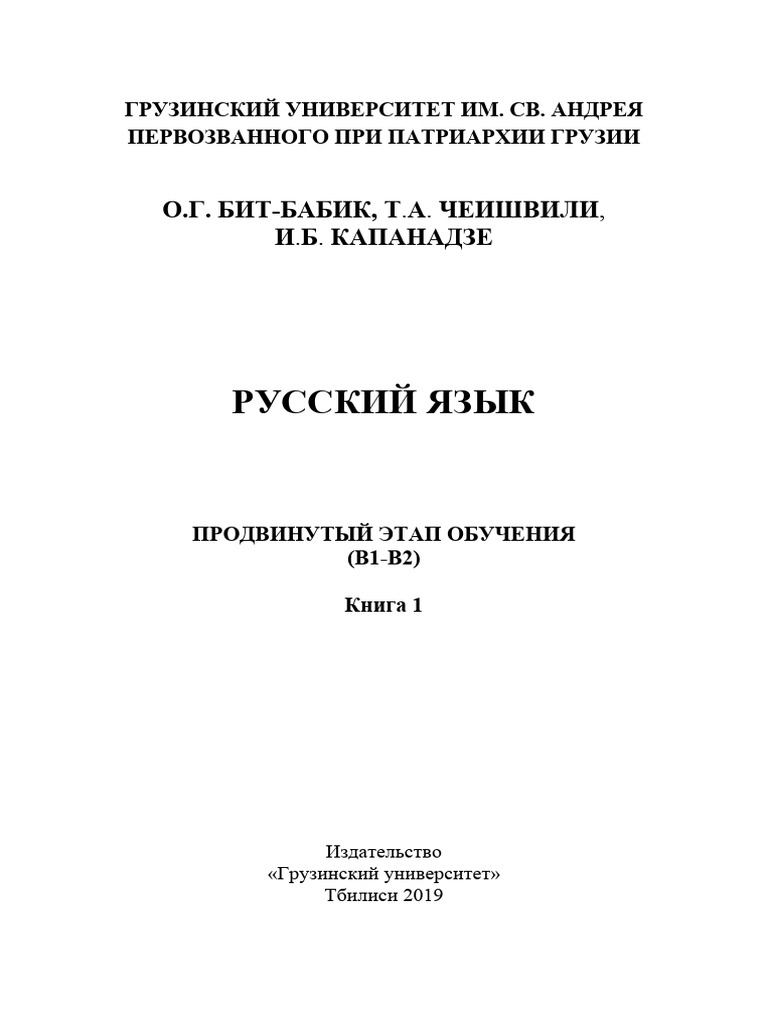 ГРУЗИНСКИЙ УНИВЕРСИТЕТ ИМ. СВ. АНДРЕЯ ПЕРВОЗВАННОГО ПРИ ПАТРИАРХИИ ГРУЗИИ

О.Г. БИТ-БАБИК, Т.А. ЧЕИШВИЛИ, И.Б. КАПАНАДЗЕ

РУССКИЙ ЯЗЫК

ПРОДВИНУТЫЙ ЭТАП ОБУЧЕНИЯ (В1-В2)

Книга 1

Издательство
«Грузинский университет»
Тбилиси 2019